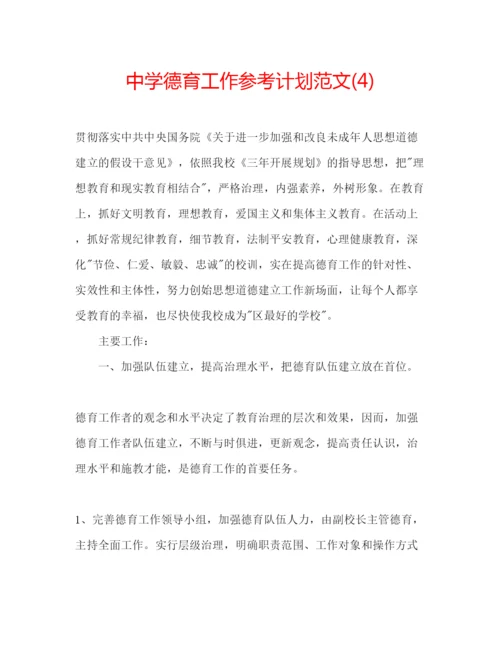 中学德育工作参考计划范文(4)

贯彻落实中共中央国务院《关于进一步加强和改良未成年人思想道德建立的假设干意见》，依照我校《三年开展规划》的指导思想，把"理想教育和现实教育相结合"，严格治理，内强素养，外树形象。在教育上，抓好文明教育，理想教育，爱国主义和集体主义教育。在活动上，抓好常规纪律教育，细节教育，法制平安教育，心理健康教育，深化"节俭、仁爱、敏毅、忠诚"的校训，实在提高德育工作的针对性、实效性和主体性，努力创始思想道德建立工作新场面，让每个人都享受教育的幸福，也尽快使我校成为"区最好的学校"。

主要工作：

一、加强队伍建立，提高治理水平，把德育队伍建立放在首位。

德育工作者的观念和水平决定了教育治理的层次和效果，因而，加强德育工作者队伍建立，不断与时俱进，更新观念，提高责任认识，治理水平和施教才能，是德育工作的首要任务。

1、完善德育工作领导小组，加强德育队伍人力，由副校长主管德育，主持全面工作。实行层级治理，明确职责范围、工作对象和操作方式